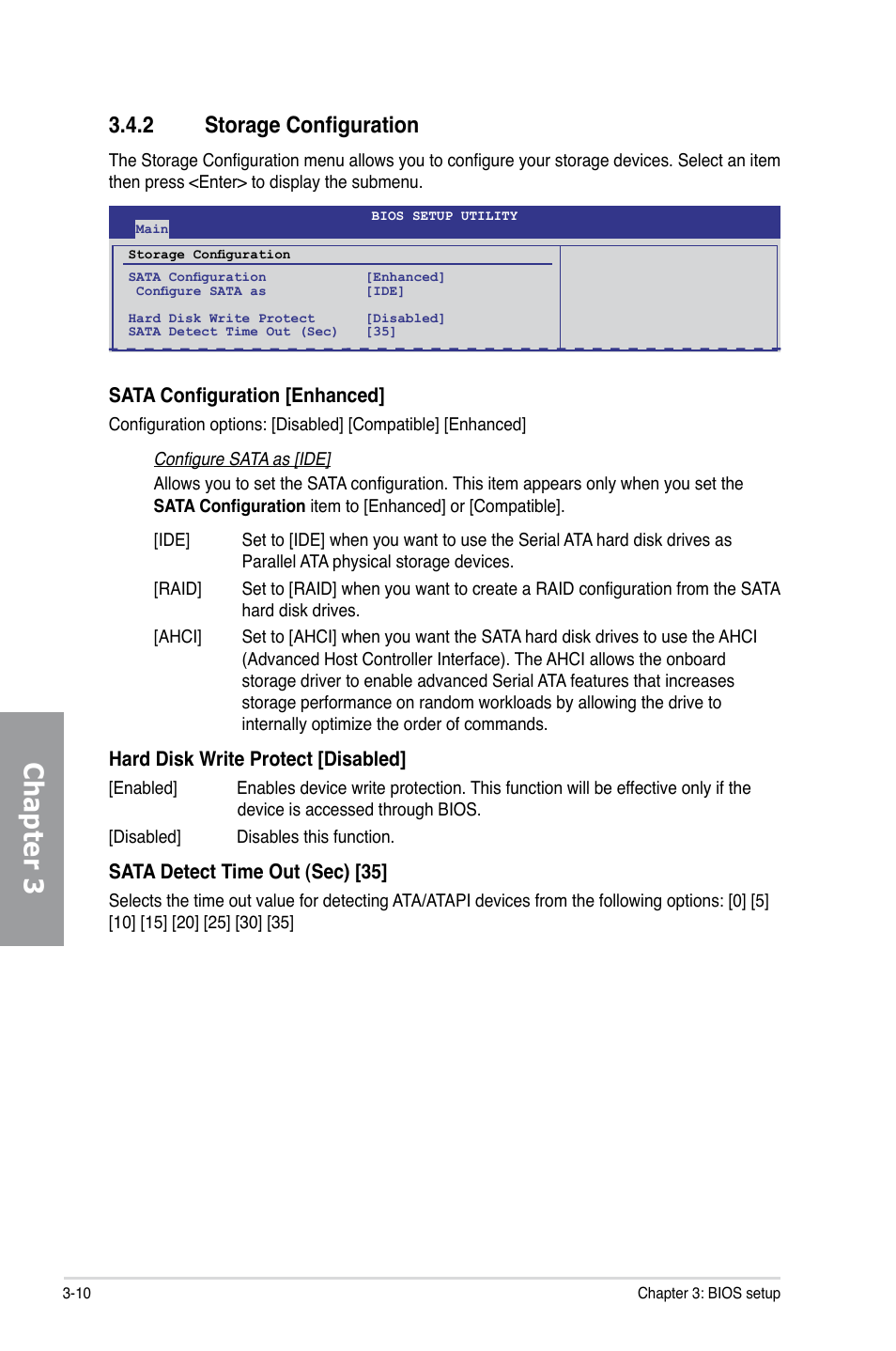 3.4.2 Storage Configuration

The Storage Configuration menu allows you to configure your storage devices. Select an item then press <Enter> to display the submenu.

BIOS SETUP UTILITY
Main

Storage Configuration

SATA Configuration [Enhanced]
Configure SATA as [IDE]

Hard Disk Write Protect [Disabled]
SATA Detect Time Out (Sec) [35]

SATA Configuration [Enhanced]

Configuration options: [Disabled] [Compatible] [Enhanced]

Configure SATA as [IDE]

Allows you to set the SATA configuration. This item appears only when you set the SATA Configuration item to [Enhanced] or [Compatible].

[IDE] Set to [IDE] when you want to use the Serial ATA hard disk drives as Parallel ATA physical storage devices.

[RAID] Set to [RAID] when you want to create a RAID configuration from the SATA hard disk drives.

[AHCI] Set to [AHCI] when you want the SATA hard disk drives to use the AHCI (Advanced Host Controller Interface). The AHCI allows the onboard storage driver to enable advanced Serial ATA features that increases storage performance on random workloads by allowing the drive to internally optimize the order of commands.

Hard Disk Write Protect [Disabled]

[Enabled] Enables device write protection. This function will be effective only if the device is accessed through BIOS.

[Disabled] Disables this function.

SATA Detect Time Out (Sec) [35]

Selects the time out value for detecting ATA/ATAPI devices from the following options: [0] [5] [10] [15] [20] [25] [30] [35]

Chapter 3

3-10 Chapter 3: BIOS setup